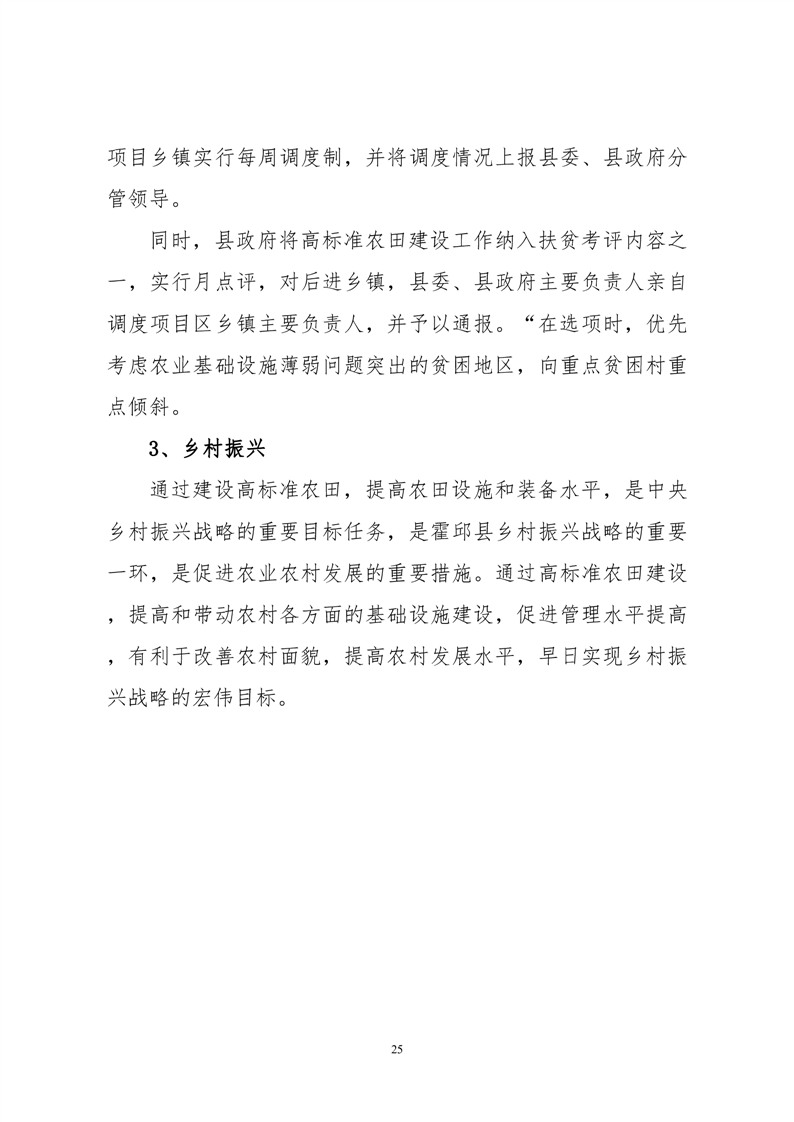 项目乡镇实行每周调度制，并将调度情况上报县委、县政府分管领导。

同时，县政府将高标准农田建设工作纳入扶贫考评内容之一，实行月点评，对后进乡镇，县委、县政府主要负责人亲自调度项目区乡镇主要负责人，并予以通报。“在选项时，优先考虑农业基础设施薄弱问题突出的贫困地区，向重点贫困村重点倾斜。

3、乡村振兴

通过建设高标准农田，提高农田设施和装备水平，是中央乡村振兴战略的重要目标任务，是霍邱县乡村振兴战略的重要一环，是促进农业农村发展的重要措施。通过高标准农田建设，提高和带动农村各方面的基础设施建设，促进管理水平提高，有利于改善农村面貌，提高农村发展水平，早日实现乡村振兴战略的宏伟目标。

25